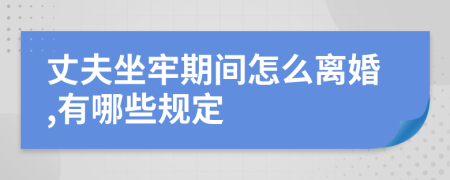 丈夫坐牢期间怎么离婚,有哪些规定